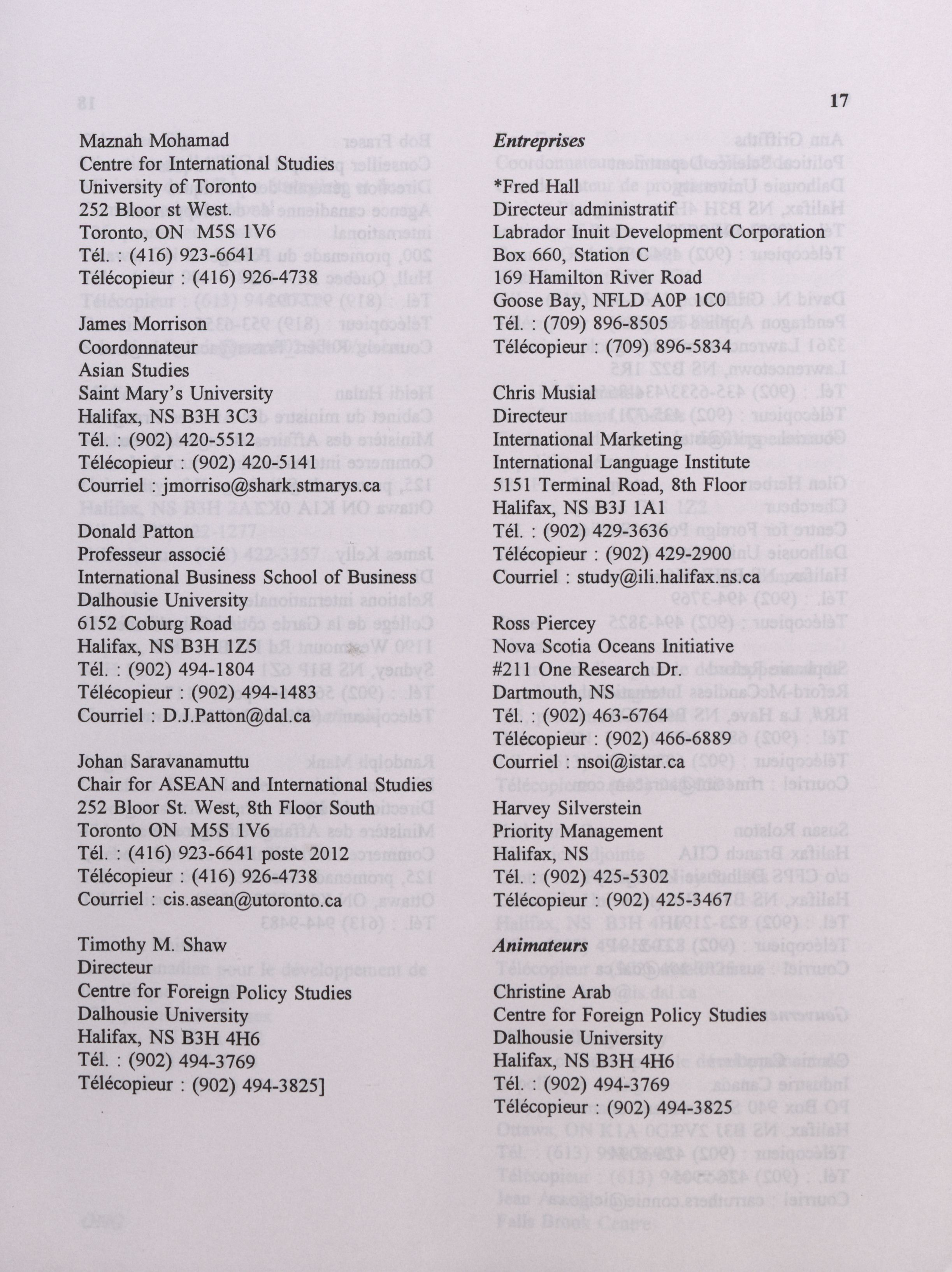 17

Maznah Mohamad
Centre for International Studies
University of Toronto
252 Bloor st West.
Toronto, ON M5S 1V6
Tél. : (416) 923-6641
Télécopieur : (416) 926-4738

James Morrison
Coordonnateur
Asian Studies
Saint Mary's University
Halifax, NS B3H 3C3
Tél. : (902) 420-5512
Télécopieur : (902) 420-5141
Courriel : jmorriso@shark.stmarys.ca

Donald Patton
Professeur associé
International Business School of Business
Dalhousie University
6152 Coburg Road
Halifax, NS B3H 1Z5
Tél. : (902) 494-1804
Télécopieur : (902) 494-1483
Courriel : D.J.Patton@dal.ca

Johan Saravanamuttu
Chair for ASEAN and International Studies
252 Bloor St. West, 8th Floor South
Toronto ON M5S 1V6
Tél. : (416) 923-6641 poste 2012
Télécopieur : (416) 926-4738
Courriel : cis.asean@utoronto.ca

Timothy M. Shaw
Directeur
Centre for Foreign Policy Studies
Dalhousie University
Halifax, NS B3H 4H6
Tél. : (902) 494-3769
Télécopieur : (902) 494-3825]

Entreprises

*Fred Hall
Directeur administratif
Labrador Inuit Development Corporation
Box 660, Station C
169 Hamilton River Road
Goose Bay, NFLD A0P 1C0
Tél. : (709) 896-8505
Télécopieur : (709) 896-5834

Chris Musial
Directeur
International Marketing
International Language Institute
5151 Terminal Road, 8th Floor
Halifax, NS B3J 1A1
Tél. : (902) 429-3636
Télécopieur : (902) 429-2900
Courriel : study@ili.halifax.ns.ca

Ross Piercey
Nova Scotia Oceans Initiative
#211 One Research Dr.
Dartmouth, NS
Tél. : (902) 463-6764
Télécopieur : (902) 466-6889
Courriel : nsoi@istar.ca

Harvey Silverstein
Priority Management
Halifax, NS
Tél. : (902) 425-5302
Télécopieur : (902) 425-3467

Animateurs

Christine Arab
Centre for Foreign Policy Studies
Dalhousie University
Halifax, NS B3H 4H6
Tél. : (902) 494-3769
Télécopieur : (902) 494-3825